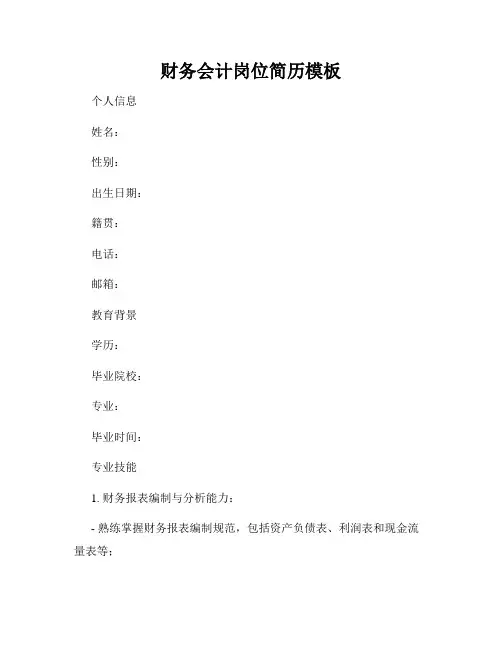 财务会计岗位简历模板

个人信息

姓名：

性别：

出生日期：

籍贯：

电话：

邮箱：

教育背景

学历：

毕业院校：

专业：

毕业时间：

专业技能

1. 财务报表编制与分析能力：

- 熟练掌握财务报表编制规范，包括资产负债表、利润表和现金流量表等；